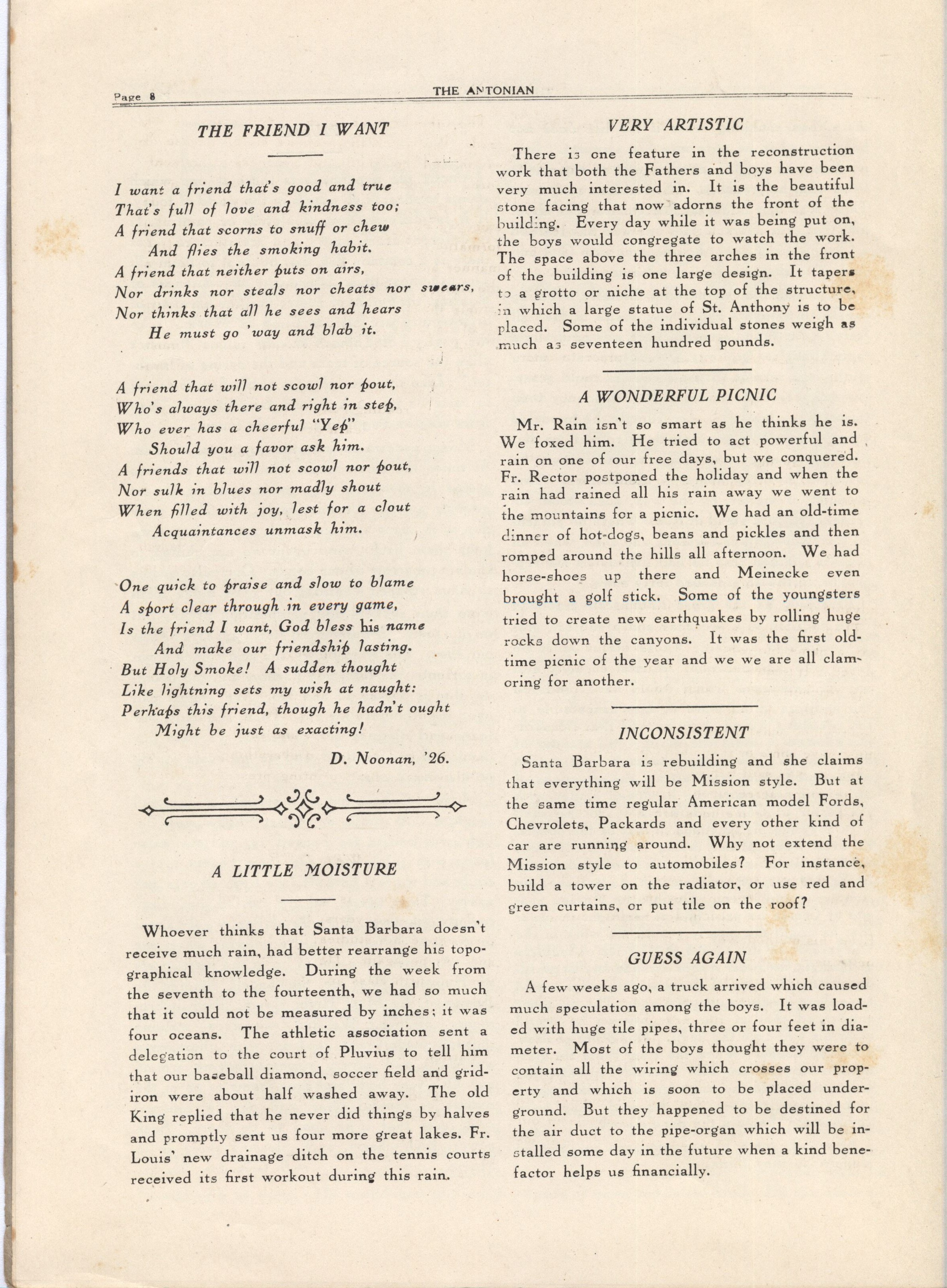 Page 8 THE ANTONIAN

THE FRIEND I WANT

I want a friend that's good and true
That's full of love and kindness too;
A friend that scorns to snuff or chew
And flies the smoking habit.
A friend that neither puts on airs,
Nor drinks nor steals nor cheats nor swears,
Nor thinks that all he sees and hears
He must go 'way and blab it.

A friend that will not scowl nor pout,
Who's always there and right in step,
Who ever has a cheerful "Yep"
Should you a favor ask him.
A friends that will not scowl nor pout,
Nor sulk in blues nor madly shout
When filled with joy, lest for a clout
Acquaintances unmask him.

One quick to praise and slow to blame
A sport clear through in every game,
Is the friend I want, God bless his name
And make our friendship lasting.
But Holy Smoke! A sudden thought
Like lightning sets my wish at naught:
Perhaps this friend, though he hadn't ought
Might be just as exacting!

D. Noonan, '26.

A LITTLE MOISTURE

Whoever thinks that Santa Barbara doesn't receive much rain, had better rearrange his topographical knowledge. During the week from the seventh to the fourteenth, we had so much that it could not be measured by inches; it was four oceans. The athletic association sent a delegation to the court of Pluvius to tell him that our baseball diamond, soccer field and gridiron were about half washed away. The old King replied that he never did things by halves and promptly sent us four more great lakes. Fr. Louis' new drainage ditch on the tennis courts received its first workout during this rain.

VERY ARTISTIC

There is one feature in the reconstruction work that both the Fathers and boys have been very much interested in. It is the beautiful stone facing that now adorns the front of the building. Every day while it was being put on, the boys would congregate to watch the work. The space above the three arches in the front of the building is one large design. It tapers to a grotto or niche at the top of the structure, in which a large statue of St. Anthony is to be placed. Some of the individual stones weigh as much as seventeen hundred pounds.

A WONDERFUL PICNIC

Mr. Rain isn't so smart as he thinks he is. We foxed him. He tried to act powerful and rain on one of our free days, but we conquered. Fr. Rector postponed the holiday and when the rain had rained all his rain away we went to the mountains for a picnic. We had an old-time dinner of hot-dogs, beans and pickles and then romped around the hills all afternoon. We had horse-shoes up there and Meinecke even brought a golf stick. Some of the youngsters tried to create new earthquakes by rolling huge rocks down the canyons. It was the first old-time picnic of the year and we we are all clamoring for another.

INCONSISTENT

Santa Barbara is rebuilding and she claims that everything will be Mission style. But at the same time regular American model Fords, Chevrolets, Packards and every other kind of car are running around. Why not extend the Mission style to automobiles? For instance, build a tower on the radiator, or use red and green curtains, or put tile on the roof?

GUESS AGAIN

A few weeks ago, a truck arrived which caused much speculation among the boys. It was loaded with huge tile pipes, three or four feet in diameter. Most of the boys thought they were to contain all the wiring which crosses our property and which is soon to be placed underground. But they happened to be destined for the air duct to the pipe-organ which will be installed some day in the future when a kind benefactor helps us financially.